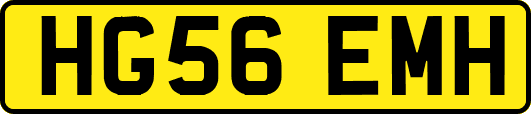 HG56 EMH